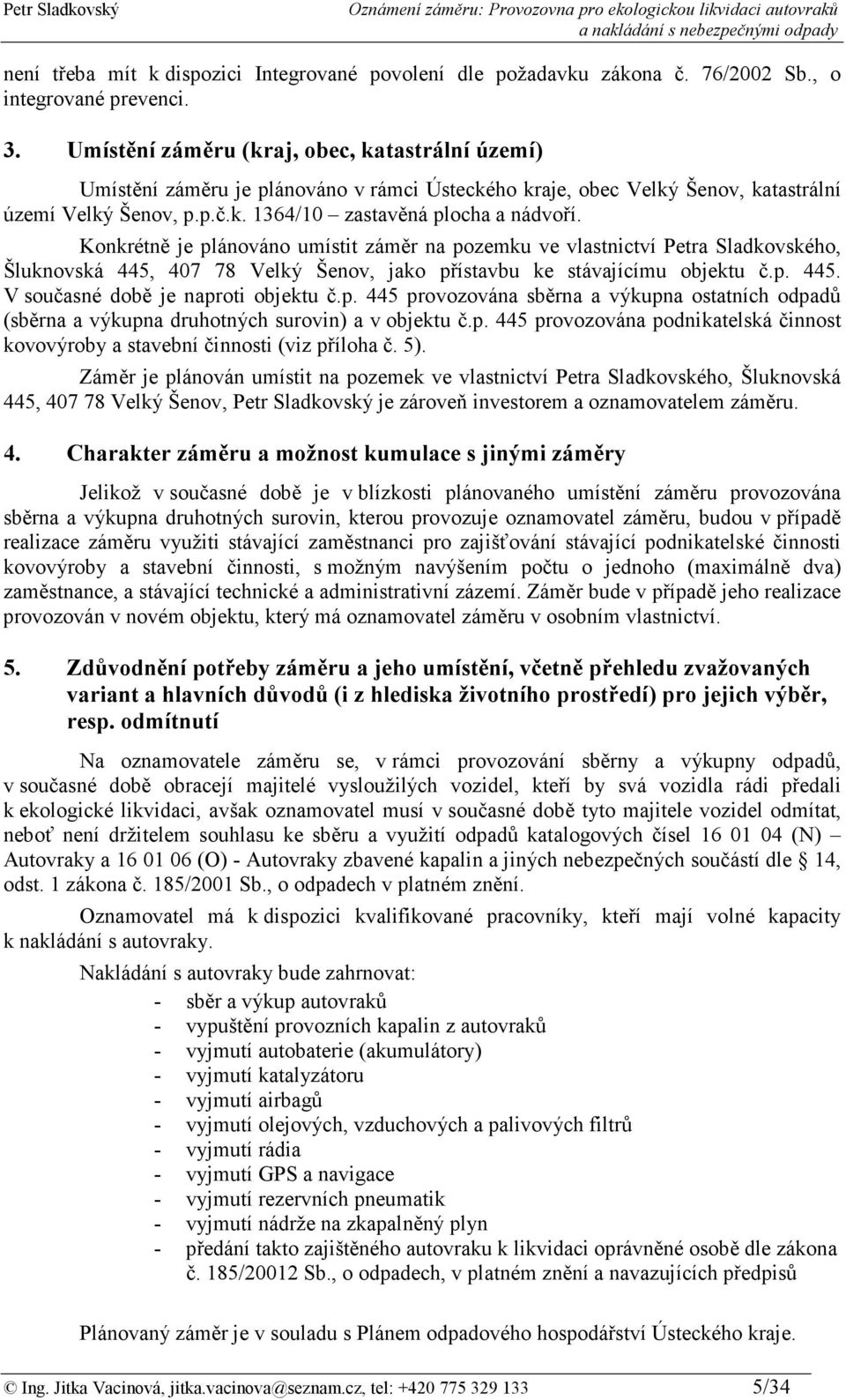 Petr Sladkovský

Oznámení záměru: Provozovna pro ekologickou likvidaci autovraků a nakládání s nebezpečnými odpady

není třeba mít k dispozici Integrované povolení dle požadavku zákona č. 76/2002 Sb., o integrované prevenci.

3. Umístění záměru (kraj, obec, katastrální území)

Umístění záměru je plánováno v rámci Ústeckého kraje, obec Velký Šenov, katastrální území Velký Šenov, p.p.č.k. 1364/10 – zastavěná plocha a nádvoří.

Konkrétně je plánováno umístit záměr na pozemku ve vlastnictví Petra Sladkovského, Šluknovská 445, 407 78 Velký Šenov, jako přístavbu ke stávajícímu objektu č.p. 445. V současné době je naproti objektu č.p. 445 provozována sběrna a výkupna ostatních odpadů (sběrna a výkupna druhotných surovin) a v objektu č.p. 445 provozována podnikatelská činnost kovovýroby a stavební činnosti (viz příloha č. 5).

Záměr je plánován umístit na pozemek ve vlastnictví Petra Sladkovského, Šluknovská 445, 407 78 Velký Šenov, Petr Sladkovský je zároveň investorem a oznamovatelem záměru.

4. Charakter záměru a možnost kumulace s jinými záměry

Jelikož v současné době je v blízkosti plánovaného umístění záměru provozována sběrna a výkupna druhotných surovin, kterou provozuje oznamovatel záměru, budou v případě realizace záměru využiti stávající zaměstnanci pro zajišťování stávající podnikatelské činnosti kovovýroby a stavební činnosti, s možným navýšením počtu o jednoho (maximálně dva) zaměstnance, a stávající technické a administrativní zázemí. Záměr bude v případě jeho realizace provozován v novém objektu, který má oznamovatel záměru v osobním vlastnictví.

5. Zdůvodnění potřeby záměru a jeho umístění, včetně přehledu zvažovaných variant a hlavních důvodů (i z hlediska životního prostředí) pro jejich výběr, resp. odmítnutí

Na oznamovatele záměru se, v rámci provozování sběrny a výkupny odpadů, v současné době obracejí majitelé vysloužilých vozidel, kteří by svá vozidla rádi předali k ekologické likvidaci, avšak oznamovatel musí v současné době tyto majitele vozidel odmítat, neboť není držitelem souhlasu ke sběru a využití odpadů katalogových čísel 16 01 04 (N) – Autovraky a 16 01 06 (O) - Autovraky zbavené kapalin a jiných nebezpečných součástí dle § 14, odst. 1 zákona č. 185/2001 Sb., o odpadech v platném znění.

Oznamovatel má k dispozici kvalifikované pracovníky, kteří mají volné kapacity k nakládání s autovraky.

Nakládání s autovraky bude zahrnovat:
- sběr a výkup autovraků
- vypuštění provozních kapalin z autovraků
- vyjmutí autobaterie (akumulátory)
- vyjmutí katalyzátoru
- vyjmutí airbagů
- vyjmutí olejových, vzduchových a palivových filtrů
- vyjmutí rádia
- vyjmutí GPS a navigace
- vyjmutí rezervních pneumatik
- vyjmutí nádrže na zkapalněný plyn
- předání takto zajištěného autovraku k likvidaci oprávněné osobě dle zákona č. 185/20012 Sb., o odpadech, v platném znění a navazujících předpisů

Plánovaný záměr je v souladu s Plánem odpadového hospodářství Ústeckého kraje.

© Ing. Jitka Vacinová, jitka.vacinova@seznam.cz, tel: +420 775 329 133 5/34